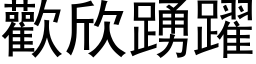 歡欣踴躍